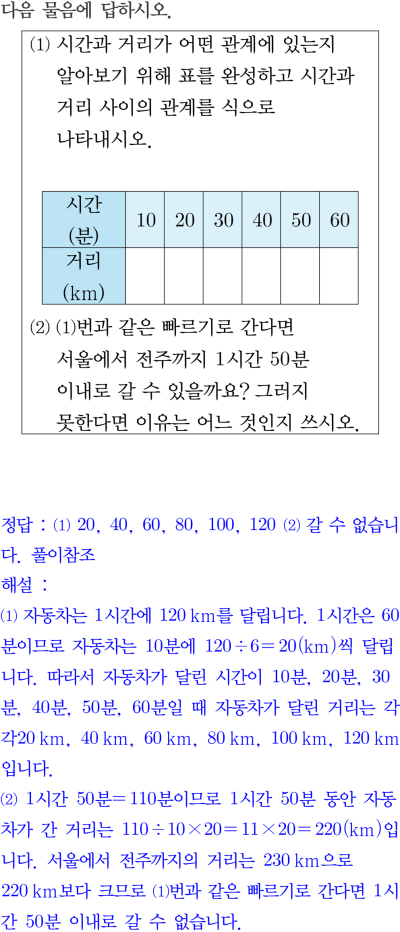 다음 물음에 답하시오.

(1) 시간과 거리가 어떤 관계에 있는지 알아보기 위해 표를 완성하고 시간과 거리 사이의 관계를 식으로 나타내시오.

| 시간 (분) | 10 | 20 | 30 | 40 | 50 | 60 |
|---|---|---|---|---|---|---|
| 거리 (km) | | | | | | |

(2) (1)번과 같은 빠르기로 간다면 서울에서 전주까지 1시간 50분 이내로 갈 수 있을까요? 그러지 못한다면 이유는 어느 것인지 쓰시오.

정답 : (1) 20, 40, 60, 80, 100, 120 (2) 갈 수 없습니다. 풀이참조

해설 :

(1) 자동차는 1시간에 120 km를 달립니다. 1시간은 60분이므로 자동차는 10분에 $120 \div 6 = 20$(km)씩 달립니다. 따라서 자동차가 달린 시간이 10분, 20분, 30분, 40분, 50분, 60분일 때 자동차가 달린 거리는 각각20 km, 40 km, 60 km, 80 km, 100 km, 120 km입니다.

(2) 1시간 50분$=$110분이므로 1시간 50분 동안 자동차가 간 거리는 $110 \div 10 \times 20 = 11 \times 20 = 220$(km)입니다. 서울에서 전주까지의 거리는 230 km으로 220 km보다 크므로 (1)번과 같은 빠르기로 간다면 1시간 50분 이내로 갈 수 없습니다.